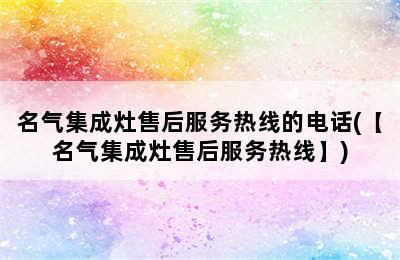 名气集成灶售后服务热线的电话(【名气集成灶售后服务热线】)